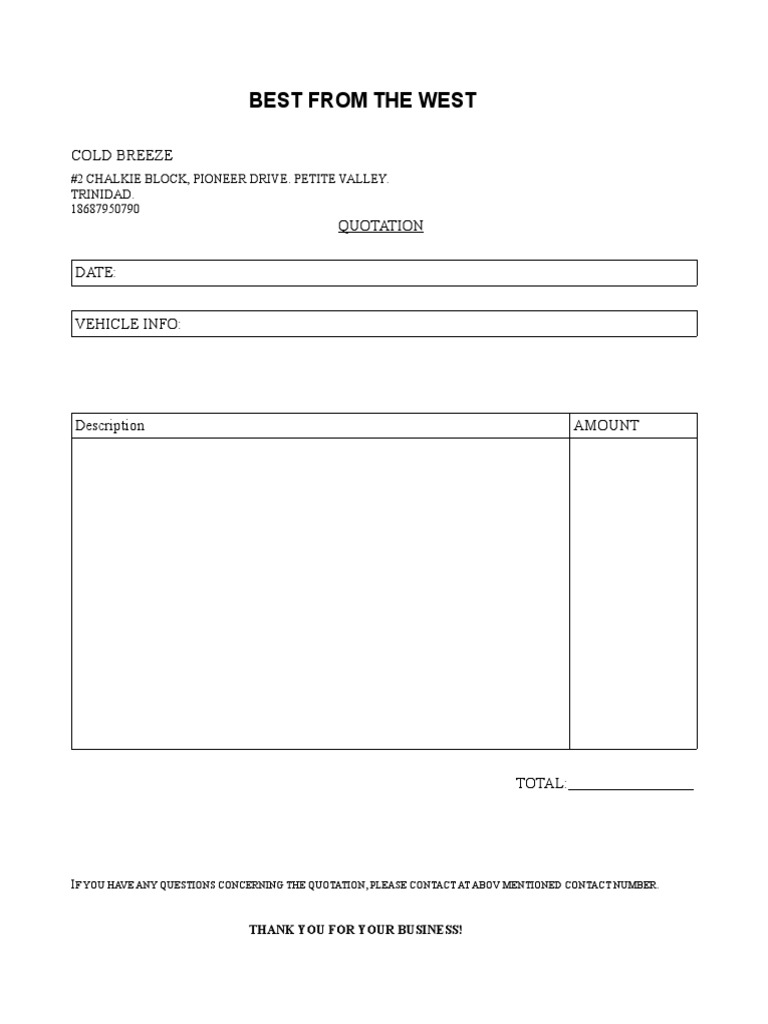 BEST FROM THE WEST

COLD BREEZE

#2 CHALKIE BLOCK, PIONEER DRIVE. PETITE VALLEY.
TRINIDAD.
18687950790

QUOTATION

DATE:

VEHICLE INFO:

| Description | AMOUNT |
|---|---|
| | |

TOTAL:________________

IF YOU HAVE ANY QUESTIONS CONCERNING THE QUOTATION, PLEASE CONTACT AT ABOV MENTIONED CONTACT NUMBER.

THANK YOU FOR YOUR BUSINESS!